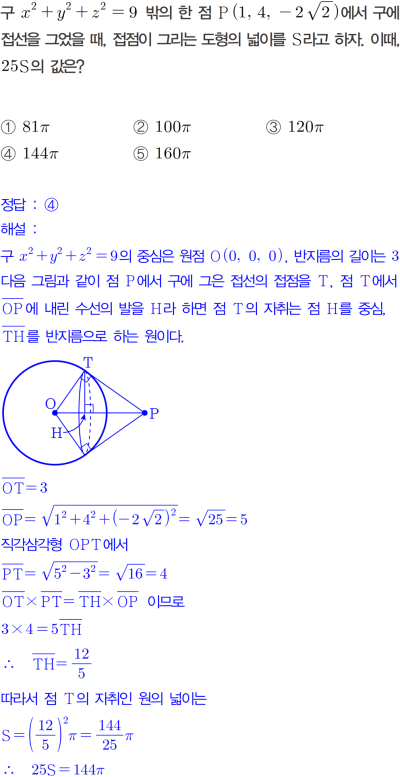 구 $x^2+y^2+z^2=9$ 밖의 한 점 $P(1, 4, -2\sqrt{2})$에서 구에 접선을 그었을 때, 접점이 그리는 도형의 넓이를 S라고 하자. 이때, 25S의 값은?

① $81\pi$ ② $100\pi$ ③ $120\pi$
④ $144\pi$ ⑤ $160\pi$

정답 : ④
해설 :
구 $x^2+y^2+z^2=9$의 중심은 원점 $O(0, 0, 0)$, 반지름의 길이는 3
다음 그림과 같이 점 P에서 구에 그은 접선의 접점을 T, 점 T에서 $\overline{OP}$에 내린 수선의 발을 H라 하면 점 T의 자취는 점 H를 중심, $\overline{TH}$를 반지름으로 하는 원이다.

T
O
P
H

$\overline{OT}=3$
$\overline{OP}=\sqrt{1^2+4^2+(-2\sqrt{2})^2}=\sqrt{25}=5$
직각삼각형 OPT에서
$\overline{PT}=\sqrt{5^2-3^2}=\sqrt{16}=4$
$\overline{OT}\times\overline{PT}=\overline{TH}\times\overline{OP}$ 이므로
$3\times4=5\overline{TH}$
$\therefore \overline{TH}=\frac{12}{5}$
따라서 점 T의 자취인 원의 넓이는
$S=\left(\frac{12}{5}\right)^2\pi=\frac{144}{25}\pi$
$\therefore 25S=144\pi$